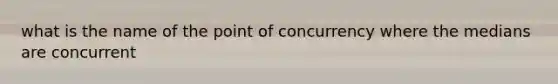 what is the name of the point of concurrency where the medians are concurrent